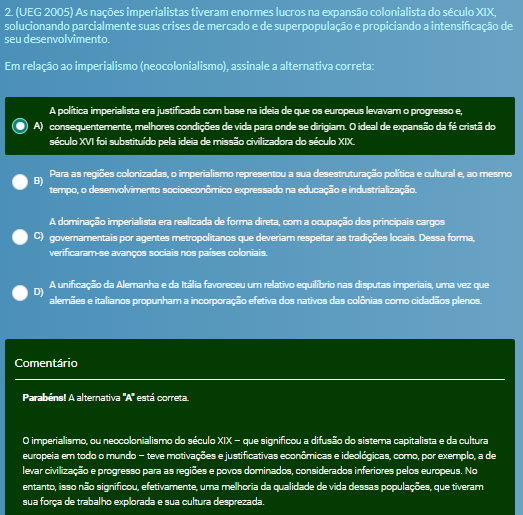 2. (UEG 2005) As nações imperialistas tiveram enormes lucros na expansão colonialista do século XIX, solucionando parcialmente suas crises de mercado e de superpopulação e propiciando a intensificação de seu desenvolvimento.

Em relação ao imperialismo (neocolonialismo), assinale a alternativa correta:

A) A política imperialista era justificada com base na ideia de que os europeus levavam o progresso e, consequentemente, melhores condições de vida para onde se dirigiam. O ideal de expansão da fé cristã do século XVI foi substituído pela ideia de missão civilizadora do século XIX.

B) Para as regiões colonizadas, o imperialismo representou a sua desestruturação política e cultural e, ao mesmo tempo, o desenvolvimento socioeconômico expressado na educação e industrialização.

C) A dominação imperialista era realizada de forma direta, com a ocupação dos principais cargos governamentais por agentes metropolitanos que deveriam respeitar as tradições locais. Dessa forma, verificaram-se avanços sociais nos países coloniais.

D) A unificação da Alemanha e da Itália favoreceu um relativo equilíbrio nas disputas imperiais, uma vez que alemães e italianos propunham a incorporação efetiva dos nativos das colônias como cidadãos plenos.

Comentário

Parabéns! A alternativa "A" está correta.

O imperialismo, ou neocolonialismo do século XIX – que significou a difusão do sistema capitalista e da cultura europeia em todo o mundo – teve motivações e justificativas econômicas e ideológicas, como, por exemplo, a de levar civilização e progresso para as regiões e povos dominados, considerados inferiores pelos europeus. No entanto, isso não significou, efetivamente, uma melhoria da qualidade de vida dessas populações, que tiveram sua força de trabalho explorada e sua cultura desprezada.